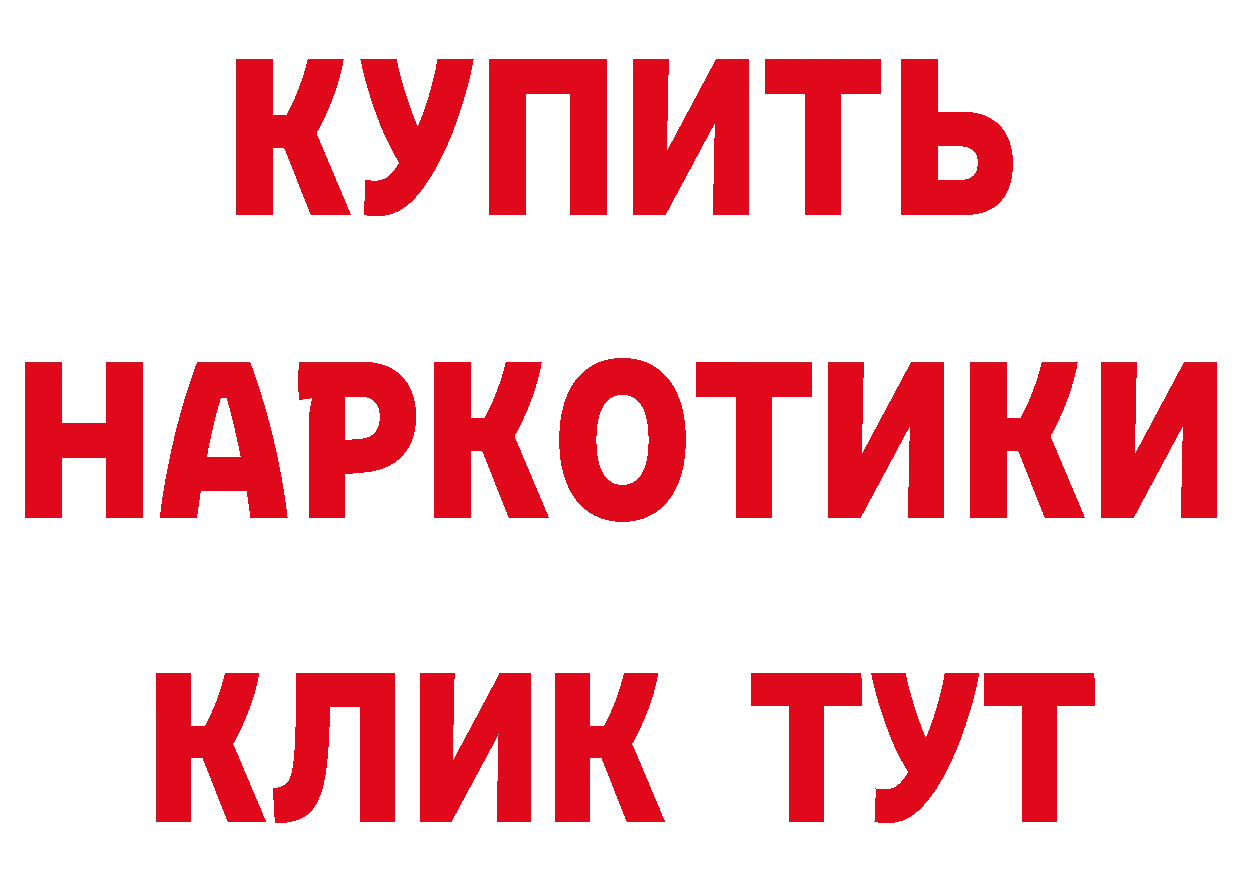 КУПИТЬ

НАРКОТИКИ

КЛИК ТУТ